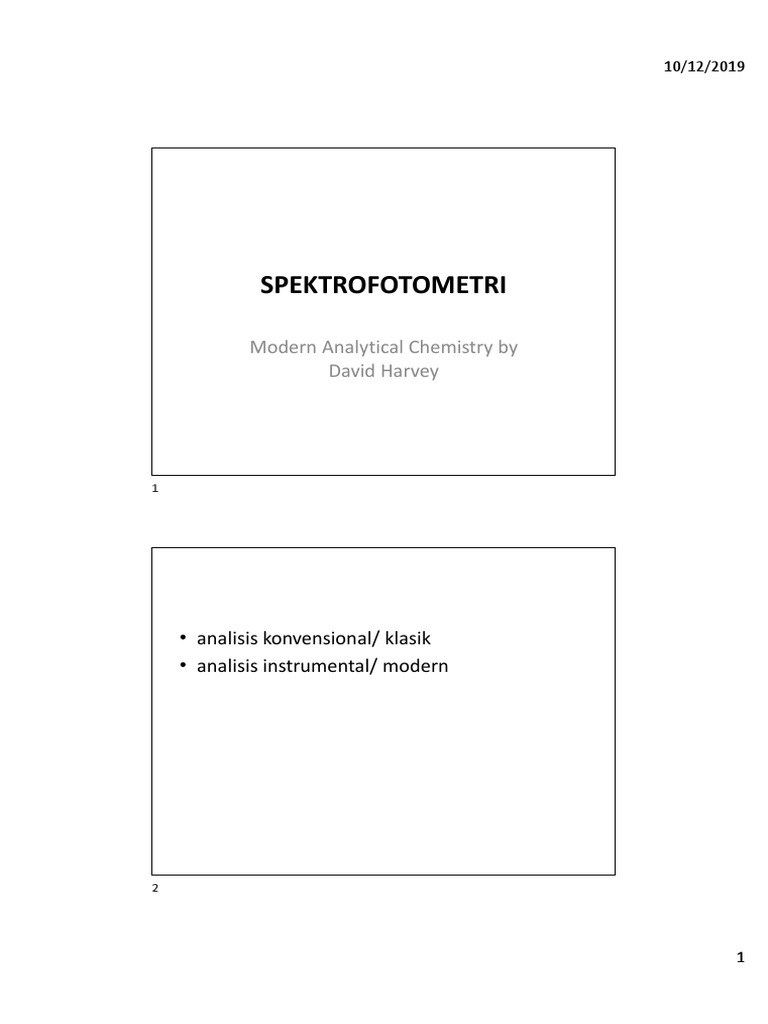 10/12/2019

SPEKTROFOTOMETRI

Modern Analytical Chemistry by David Harvey

1

• analisis konvensional/ klasik
• analisis instrumental/ modern

2

1